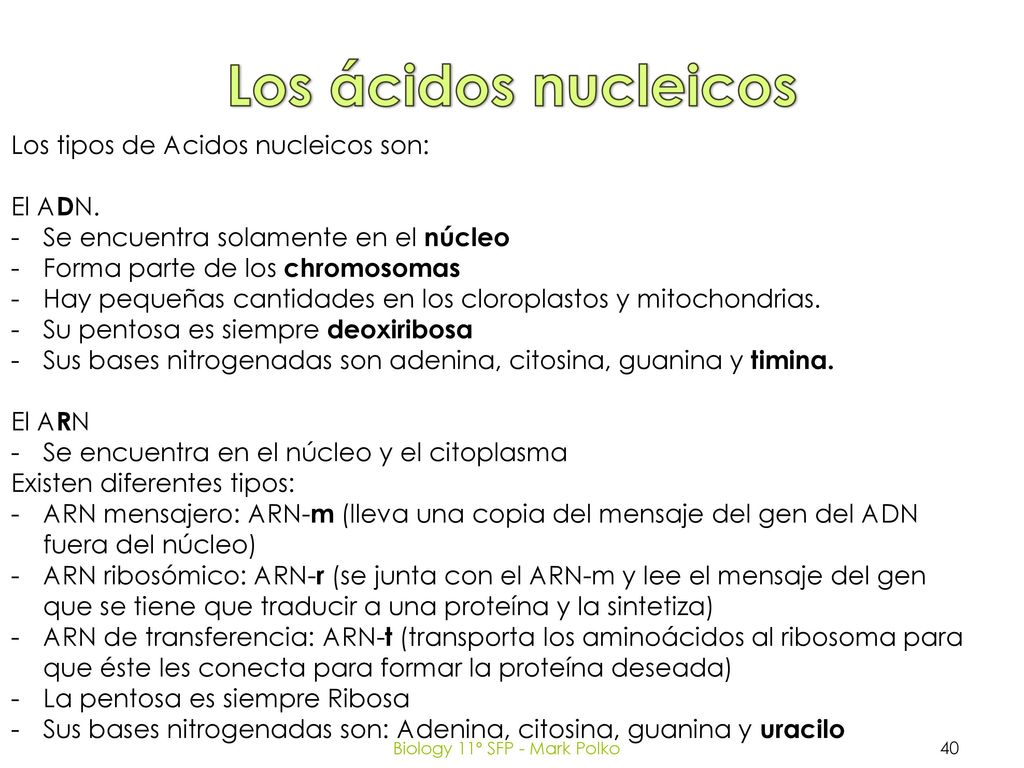 Los ácidos nucleicos

Los tipos de Acidos nucleicos son:

El ADN.
- Se encuentra solamente en el núcleo
- Forma parte de los chromosomas
- Hay pequeñas cantidades en los cloroplastos y mitochondrias.
- Su pentosa es siempre deoxiribosa
- Sus bases nitrogenadas son adenina, citosina, guanina y timina.

El ARN
- Se encuentra en el núcleo y el citoplasma
Existen diferentes tipos:
- ARN mensajero: ARN-m (lleva una copia del mensaje del gen del ADN fuera del núcleo)
- ARN ribosómico: ARN-r (se junta con el ARN-m y lee el mensaje del gen que se tiene que traducir a una proteína y la sintetiza)
- ARN de transferencia: ARN-t (transporta los aminoácidos al ribosoma para que éste les conecta para formar la proteína deseada)
- La pentosa es siempre Ribosa
- Sus bases nitrogenadas son: Adenina, citosina, guanina y uracilo

Biology 11º SFP - Mark Polko

40